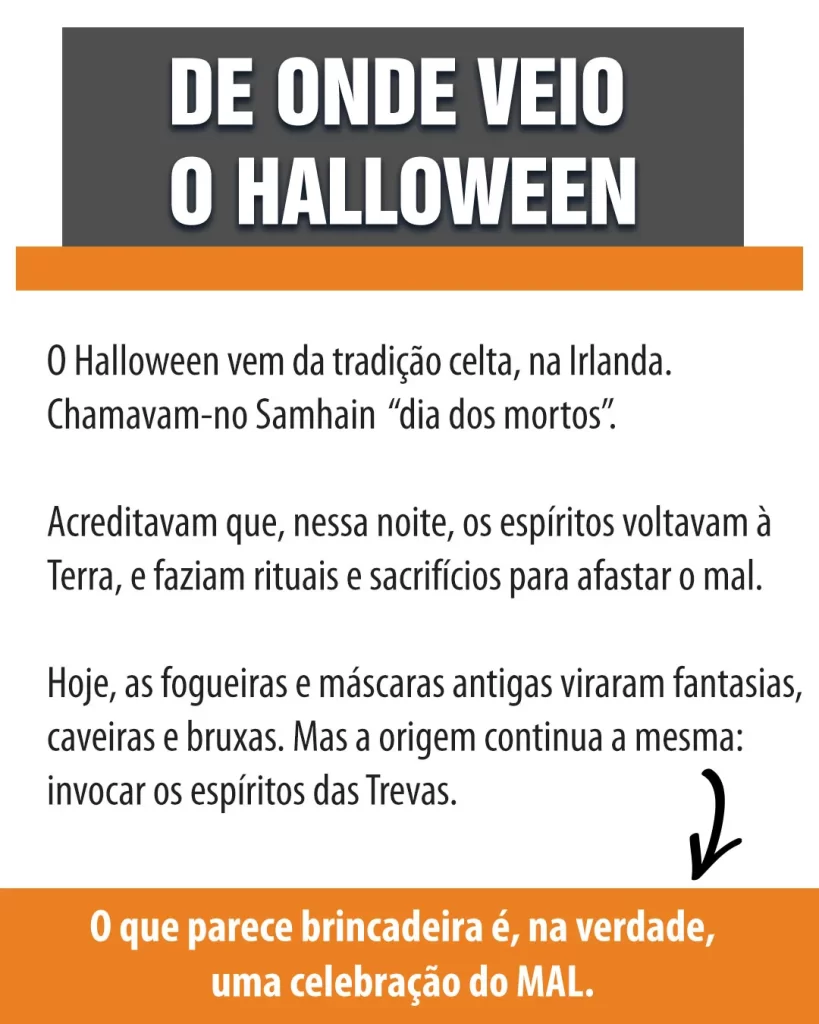 DE ONDE VEIO O HALLOWEEN

O Halloween vem da tradição celta, na Irlanda. Chamavam-no Samhain  “dia dos mortos”.

Acreditavam que, nessa noite, os espíritos voltavam à Terra, e faziam rituais e sacrifícios para afastar o mal.

Hoje, as fogueiras e máscaras antigas viraram fantasias, caveiras e bruxas. Mas a origem continua a mesma: invocar os espíritos das Trevas.

O que parece brincadeira é, na verdade, uma celebração do MAL.